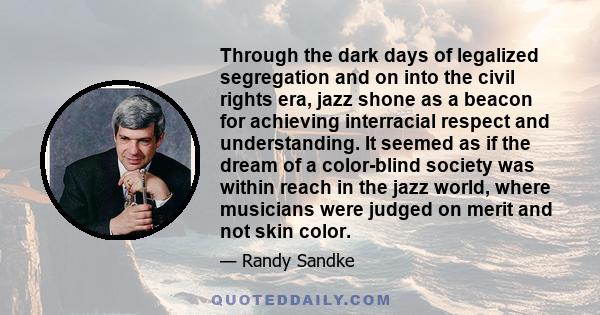 Through the dark days of legalized segregation and on into the civil rights era, jazz shone as a beacon for achieving interracial respect and understanding. It seemed as if the dream of a color-blind society was within reach in the jazz world, where musicians were judged on merit and not skin color.

— Randy Sandke

QUOTEDDAILY.COM